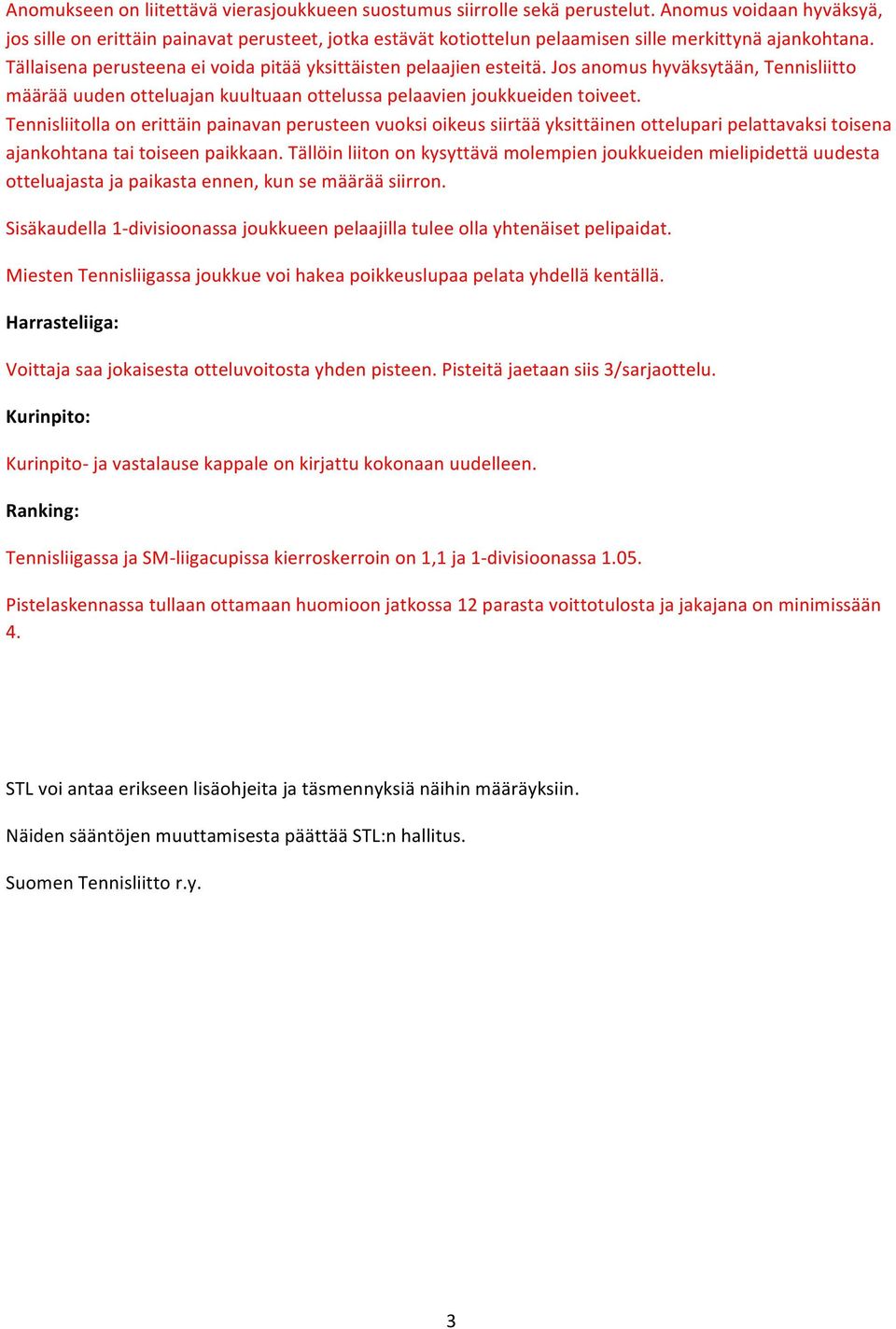 Anomukseen on liitettävä vierasjoukkueen suostumus siirrolle sekä perustelut. Anomus voidaan hyväksyä, jos sille on erittäin painavat perusteet, jotka estävät kotiottelun pelaamisen sille merkittynä ajankohtana. Tällaisena perusteena ei voida pitää yksittäisten pelaajien esteitä. Jos anomus hyväksytään, Tennisliitto määrää uuden otteluajan kuultuaan ottelussa pelaavien joukkueiden toiveet.
Tennisliitolla on erittäin painavan perusteen vuoksi oikeus siirtää yksittäinen ottelupari pelattavaksi toisena ajankohtana tai toiseen paikkaan. Tällöin liiton on kysyttävä molempien joukkueiden mielipidettä uudesta otteluajasta ja paikasta ennen, kun se määrää siirron.

Sisäkaudella 1-divisioonassa joukkueen pelaajilla tulee olla yhtenäiset pelipaidat.

Miesten Tennisliigassa joukkue voi hakea poikkeuslupaa pelata yhdellä kentällä.

Harrasteliiga:

Voittaja saa jokaisesta otteluvoitosta yhden pisteen. Pisteitä jaetaan siis 3/sarjaottelu.

Kurinpito:

Kurinpito- ja vastalause kappale on kirjattu kokonaan uudelleen.

Ranking:

Tennisliigassa ja SM-liigacupissa kierroskerroin on 1,1 ja 1-divisioonassa 1.05.

Pistelaskennassa tullaan ottamaan huomioon jatkossa 12 parasta voittotulosta ja jakajana on minimissään 4.

STL voi antaa erikseen lisäohjeita ja täsmennyksiä näihin määräyksiin.

Näiden sääntöjen muuttamisesta päättää STL:n hallitus.

Suomen Tennisliitto r.y.

3